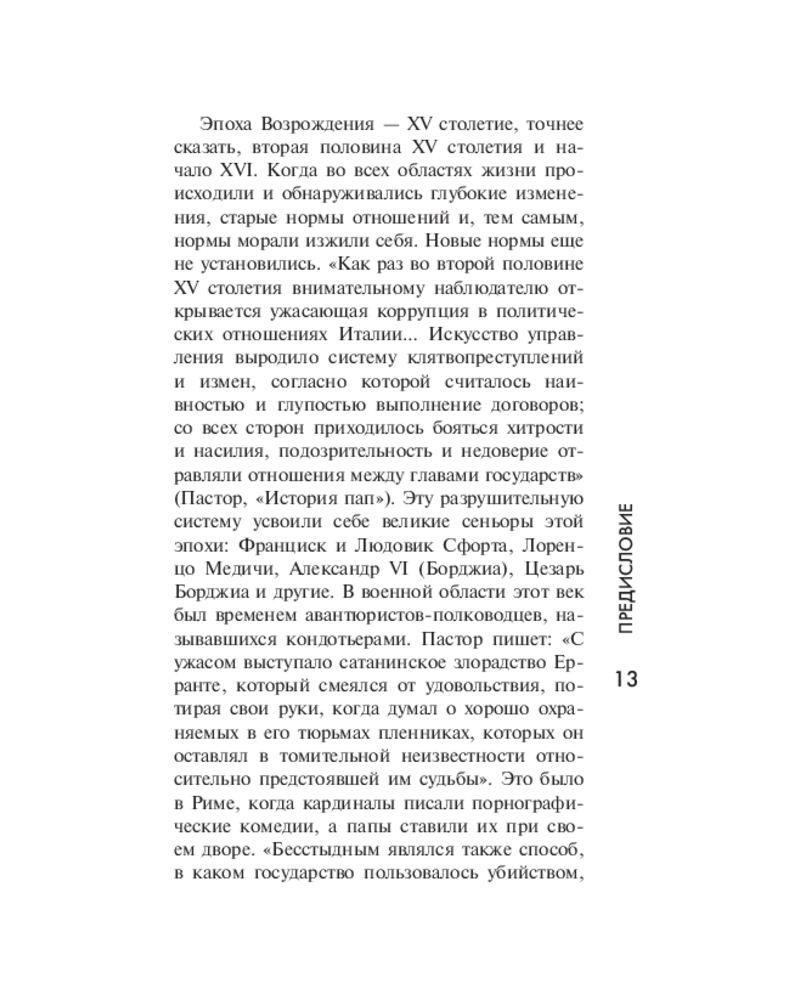 Эпоха Возрождения — XV столетие, точнее сказать, вторая половина XV столетия и начало XVI. Когда во всех областях жизни происходили и обнаруживались глубокие изменения, старые нормы отношений и, тем самым, нормы морали изжили себя. Новые нормы еще не установились. «Как раз во второй половине XV столетия внимательному наблюдателю открывается ужасающая коррупция в политических отношениях Италии... Искусство управления выродило систему клятвопреступлений и измен, согласно которой считалось наивностью и глупостью выполнение договоров; со всех сторон приходилось бояться хитрости и насилия, подозрительность и недоверие отравляли отношения между главами государств» (Пастор, «История пап»). Эту разрушительную систему усвоили себе великие сеньоры этой эпохи: Франциск и Людовик Сфорта, Лоренцо Медичи, Александр VI (Борджиа), Цезарь Борджиа и другие. В военной области этот век был временем авантюристов-полководцев, называвшихся кондотьерами. Пастор пишет: «С ужасом выступало сатанинское злорадство Ерранте, который смеялся от удовольствия, потирая свои руки, когда думал о хорошо охраняемых в его тюрьмах пленниках, которых он оставлял в томительной неизвестности относительно предстоявшей им судьбы». Это было в Риме, когда кардиналы писали порнографические комедии, а папы ставили их при своем дворе. «Бесстыдным являлся также способ, в каком государство пользовалось убийством,

ПРЕДИСЛОВИЕ

13